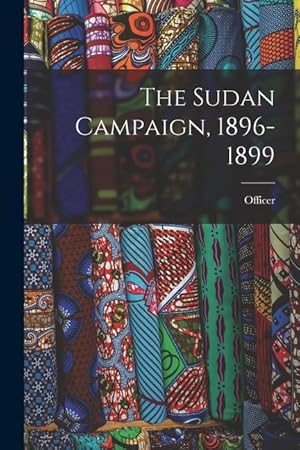 The Sudan Campaign, 1896-1899

Officer